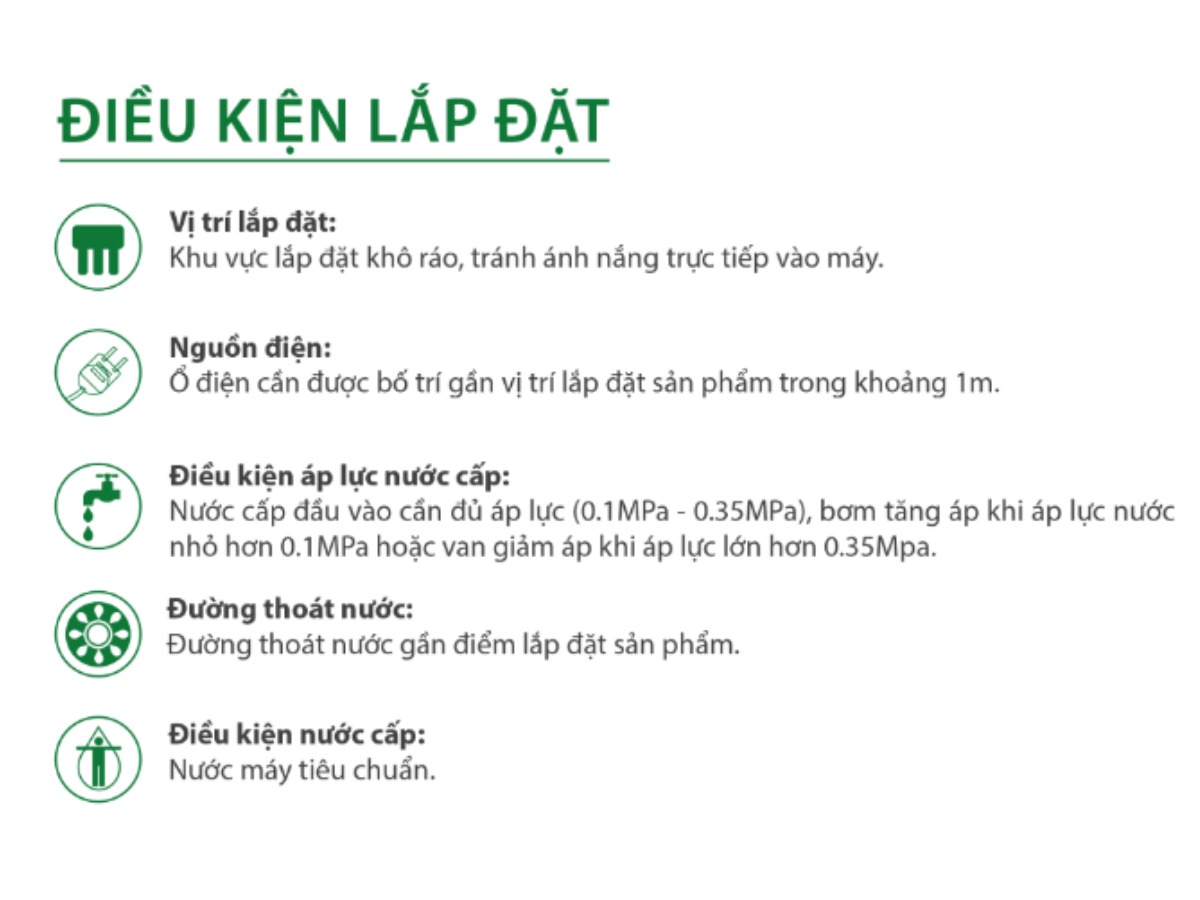 ĐIỀU KIỆN LẮP ĐẶT

Vị trí lắp đặt:
Khu vực lắp đặt khô ráo, tránh ánh nắng trực tiếp vào máy.

Nguồn điện:
Ổ điện cần được bố trí gần vị trí lắp đặt sản phẩm trong khoảng 1m.

Điều kiện áp lực nước cấp:
Nước cấp đầu vào cần đủ áp lực (0.1MPa - 0.35MPa), bơm tăng áp khi áp lực nước nhỏ hơn 0.1MPa hoặc van giảm áp khi áp lực lớn hơn 0.35Mpa.

Đường thoát nước:
Đường thoát nước gần điểm lắp đặt sản phẩm.

Điều kiện nước cấp:
Nước máy tiêu chuẩn.